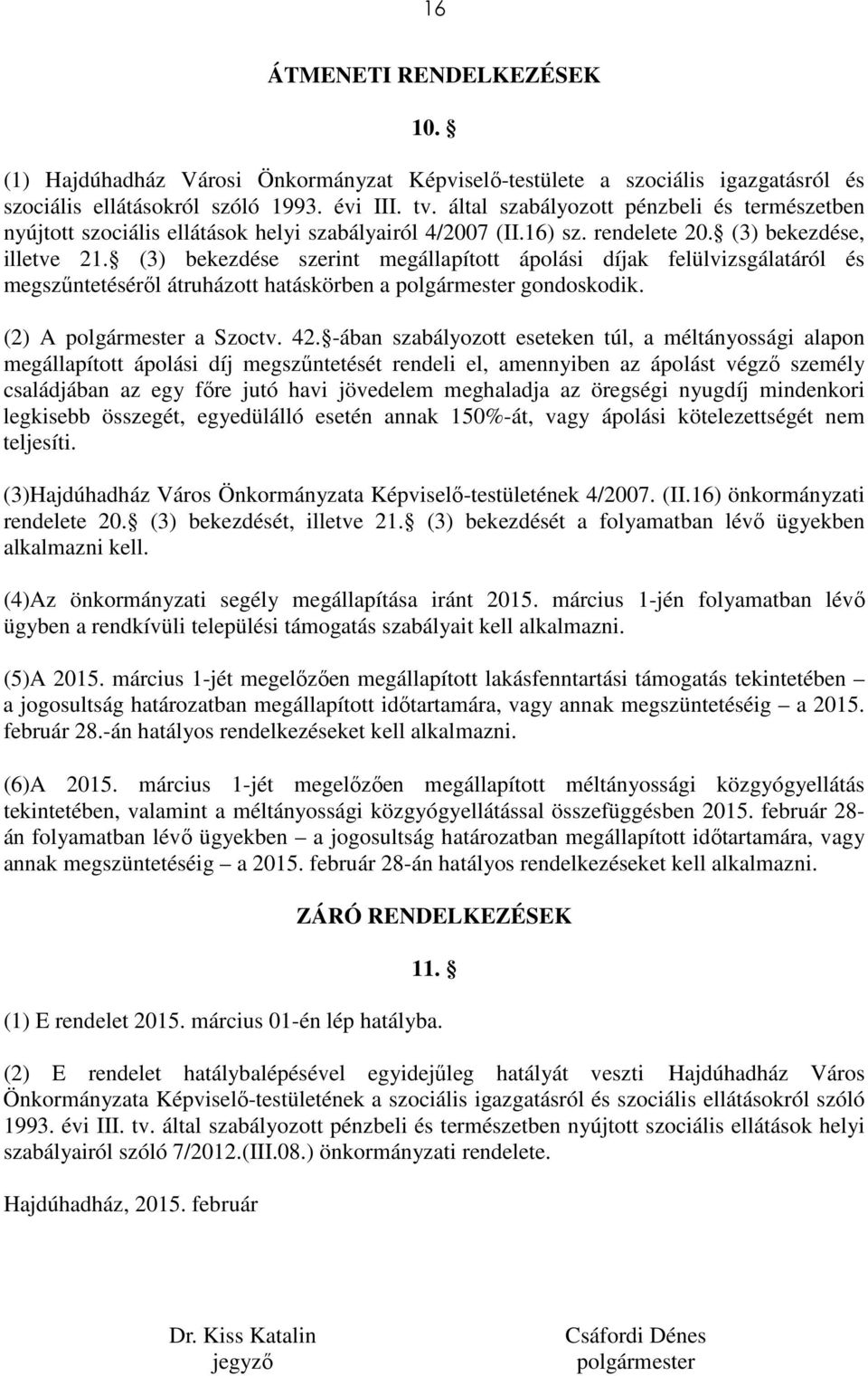 16

ÁTMENETI RENDELKEZÉSEK

10. §

(1) Hajdúhadház Városi Önkormányzat Képviselő-testülete a szociális igazgatásról és szociális ellátásokról szóló 1993. évi III. tv. által szabályozott pénzbeli és természetben nyújtott szociális ellátások helyi szabályairól 4/2007 (II.16) sz. rendelete 20.§ (3) bekezdése, illetve 21.§ (3) bekezdése szerint megállapított ápolási díjak felülvizsgálatáról és megszűntetéséről átruházott hatáskörben a polgármester gondoskodik.

(2) A polgármester a Szoctv. 42.§-ában szabályozott eseteken túl, a méltányossági alapon megállapított ápolási díj megszűntetését rendeli el, amennyiben az ápolást végző személy családjában az egy főre jutó havi jövedelem meghaladja az öregségi nyugdíj mindenkori legkisebb összegét, egyedülálló esetén annak 150%-át, vagy ápolási kötelezettségét nem teljesíti.

(3)Hajdúhadház Város Önkormányzata Képviselő-testületének 4/2007. (II.16) önkormányzati rendelete 20.§ (3) bekezdését, illetve 21.§ (3) bekezdését a folyamatban lévő ügyekben alkalmazni kell.

(4)Az önkormányzati segély megállapítása iránt 2015. március 1-jén folyamatban lévő ügyben a rendkívüli települési támogatás szabályait kell alkalmazni.

(5)A 2015. március 1-jét megelőzően megállapított lakásfenntartási támogatás tekintetében – a jogosultság határozatban megállapított időtartamára, vagy annak megszüntetéséig – a 2015. február 28.-án hatályos rendelkezéseket kell alkalmazni.

(6)A 2015. március 1-jét megelőzően megállapított méltányossági közgyógyellátás tekintetében, valamint a méltányossági közgyógyellátással összefüggésben 2015. február 28-án folyamatban lévő ügyekben – a jogosultság határozatban megállapított időtartamára, vagy annak megszüntetéséig – a 2015. február 28-án hatályos rendelkezéseket kell alkalmazni.

ZÁRÓ RENDELKEZÉSEK

11. §

(1) E rendelet 2015. március 01-én lép hatályba.

(2) E rendelet hatálybalépésével egyidejűleg hatályát veszti Hajdúhadház Város Önkormányzata Képviselő-testületének a szociális igazgatásról és szociális ellátásokról szóló 1993. évi III. tv. által szabályozott pénzbeli és természetben nyújtott szociális ellátások helyi szabályairól szóló 7/2012.(III.08.) önkormányzati rendelete.

Hajdúhadház, 2015. február

Dr. Kiss Katalin
jegyző

Csáfordi Dénes
polgármester